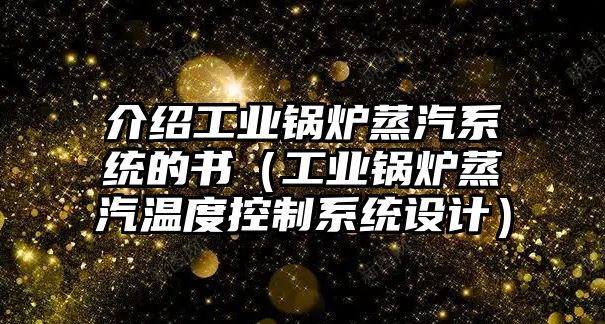 介绍工业锅炉蒸汽系统的书（工业锅炉蒸汽温度控制系统设计）